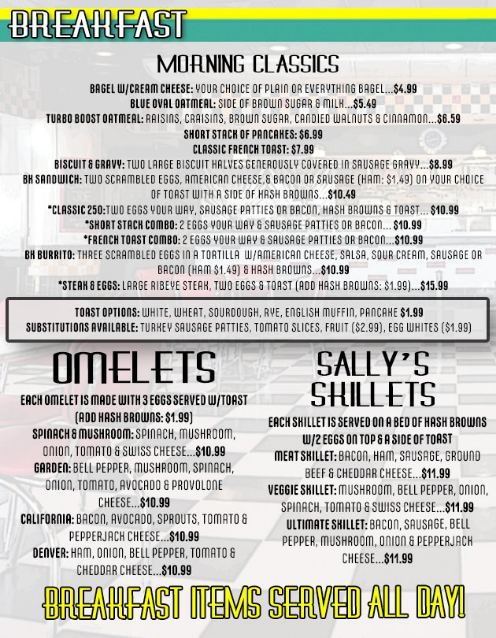 BREAKFAST

MORNING CLASSICS

BAGEL W/CREAM CHEESE: YOUR CHOICE OF PLAIN OR EVERYTHING BAGEL...$4.99
BLUE OVAL OATMEAL: SIDE OF BROWN SUGAR & MILK...$5.49
TURBO BOOST OATMEAL: RAISINS, CRAISINS, BROWN SUGAR, CANDIED WALNUTS & CINNAMON...$6.59
SHORT STACK OF PANCAKES: $6.99
CLASSIC FRENCH TOAST: $7.99
BISCUIT & GRAVY: TWO LARGE BISCUIT HALVES GENEROUSLY COVERED IN SAUSAGE GRAVY...$8.99
BK SANDWICH: TWO SCRAMBLED EGGS, AMERICAN CHEESE,& BACON OR SAUSAGE (HAM: $1.49) ON YOUR CHOICE OF TOAST WITH A SIDE OF HASH BROWNS...$10.49
*CLASSIC 250:TWO EGGS YOUR WAY, SAUSAGE PATTIES OR BACON, HASH BROWNS & TOAST... $10.99
*SHORT STACK COMBO: 2 EGGS YOUR WAY & SAUSAGE PATTIES OR BACON... $10.99
*FRENCH TOAST COMBO: 2 EGGS YOUR WAY & SAUSAGE PATTIES OR BACON...$10.99
BK BURRITO: THREE SCRAMBLED EGGS IN A TORTILLA W/AMERICAN CHEESE, SALSA, SOUR CREAM, SAUSAGE OR BACON (HAM $1.49) & HASH BROWNS...$10.99
*STEAK & EGGS: LARGE RIBEYE STEAK, TWO EGGS & TOAST (ADD HASH BROWNS: $1.99)...$15.99

TOAST OPTIONS: WHITE, WHEAT, SOURDOUGH, RYE, ENGLISH MUFFIN, PANCAKE $1.99
SUBSTITUTIONS AVAILABLE: TURKEY SAUSAGE PATTIES, TOMATO SLICES, FRUIT ($2.99), EGG WHITES ($1.99)

OMELETS

EACH OMELET IS MADE WITH 3 EGGS SERVED W/TOAST (ADD HASH BROWNS: $1.99)
SPINACH & MUSHROOM: SPINACH, MUSHROOM, ONION, TOMATO & SWISS CHEESE...$10.99
GARDEN: BELL PEPPER, MUSHROOM, SPINACH, ONION, TOMATO, AVOCADO & PROVOLONE CHEESE...$10.99
CALIFORNIA: BACON, AVOCADO, SPROUTS, TOMATO & PEPPERJACK CHEESE...$10.99
DENVER: HAM, ONION, BELL PEPPER, TOMATO & CHEDDAR CHEESE...$10.99

SALLY'S SKILLETS

EACH SKILLET IS SERVED ON A BED OF HASH BROWNS W/2 EGGS ON TOP & A SIDE OF TOAST
MEAT SKILLET: BACON, HAM, SAUSAGE, GROUND BEEF & CHEDDAR CHEESE...$11.99
VEGGIE SKILLET: MUSHROOM, BELL PEPPER, ONION, SPINACH, TOMATO & SWISS CHEESE...$11.99
ULTIMATE SKILLET: BACON, SAUSAGE, BELL PEPPER, MUSHROOM, ONION & PEPPERJACK CHEESE...$11.99

BREAKFAST ITEMS SERVED ALL DAY!